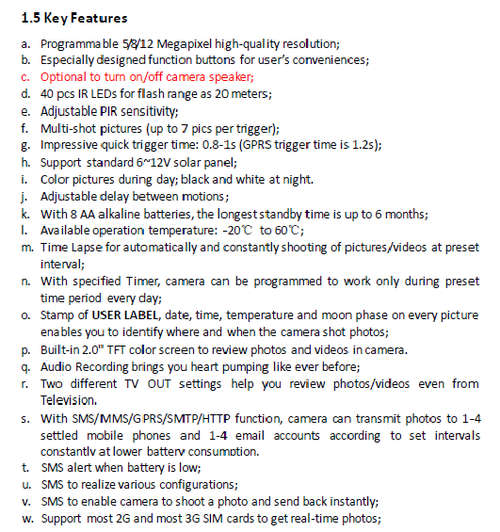 1.5 Key Features

a. Programmable 5/8/12 Megapixel high-quality resolution;
b. Especially designed function buttons for user's conveniences;
c. Optional to turn on/off camera speaker;
d. 40 pcs IR LEDs for flash range as 20 meters;
e. Adjustable PIR sensitivity;
f. Multi-shot pictures (up to 7 pics per trigger);
g. Impressive quick trigger time: 0.8-1s (GPRS trigger time is 1.2s);
h. Support standard 6~12V solar panel;
i. Color pictures during day; black and white at night.
j. Adjustable delay between motions;
k. With 8 AA alkaline batteries, the longest standby time is up to 6 months;
l. Available operation temperature: -20℃ to 60℃;
m. Time Lapse for automatically and constantly shooting of pictures/videos at preset interval;
n. With specified Timer, camera can be programmed to work only during preset time period every day;
o. Stamp of USER LABEL, date, time, temperature and moon phase on every picture enables you to identify where and when the camera shot photos;
p. Built-in 2.0" TFT color screen to review photos and videos in camera.
q. Audio Recording brings you heart pumping like ever before;
r. Two different TV OUT settings help you review photos/videos even from Television.
s. With SMS/MMS/GPRS/SMTP/HTTP function, camera can transmit photos to 1-4 settled mobile phones and 1-4 email accounts according to set intervals constantly at lower battery consumption.
t. SMS alert when battery is low;
u. SMS to realize various configurations;
v. SMS to enable camera to shoot a photo and send back instantly;
w. Support most 2G and most 3G SIM cards to get real-time photos;